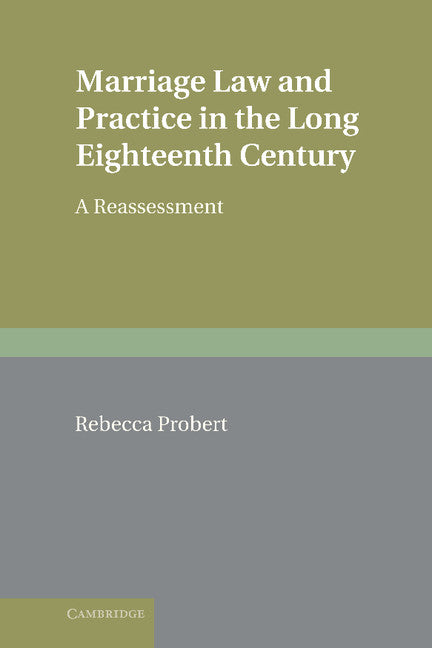 Marriage Law and Practice in the Long Eighteenth Century

A Reassessment

Rebecca Probert

CAMBRIDGE